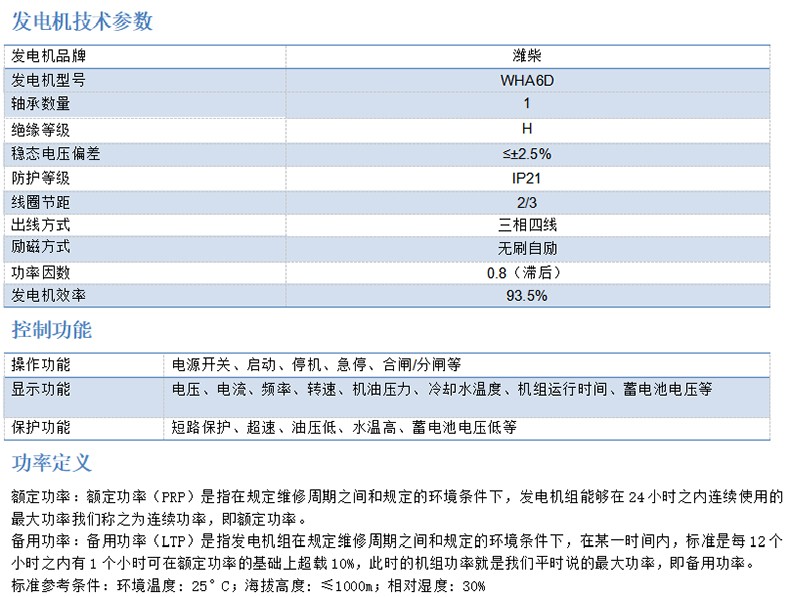 发电机技术参数

| 发电机品牌 | 潍柴 |
|---|---|
| 发电机型号 | WHA6D |
| 轴承数量 | 1 |
| 绝缘等级 | H |
| 稳态电压偏差 | ≤±2.5% |
| 防护等级 | IP21 |
| 线圈节距 | 2/3 |
| 出线方式 | 三相四线 |
| 励磁方式 | 无刷自励 |
| 功率因数 | 0.8（滞后） |
| 发电机效率 | 93.5% |

控制功能

| 操作功能 | 电源开关、启动、停机、急停、合闸/分闸等 |
|---|---|
| 显示功能 | 电压、电流、频率、转速、机油压力、冷却水温度、机组运行时间、蓄电池电压等 |
| 保护功能 | 短路保护、超速、油压低、水温高、蓄电池电压低等 |

功率定义

额定功率：额定功率（PRP）是指在规定维修周期之间和规定的环境条件下，发电机组能够在 24 小时之内连续使用的最大功率我们称之为连续功率，即额定功率。
备用功率：备用功率（LTP）是指发电机组在规定维修周期之间和规定的环境条件下，在某一时间内，标准是每 12 个小时之内有 1 个小时可在额定功率的基础上超载 10%，此时的机组功率就是我们平时说的最大功率，即备用功率。
标准参考条件：环境温度：25°C；海拔高度：≤1000m；相对湿度：30%